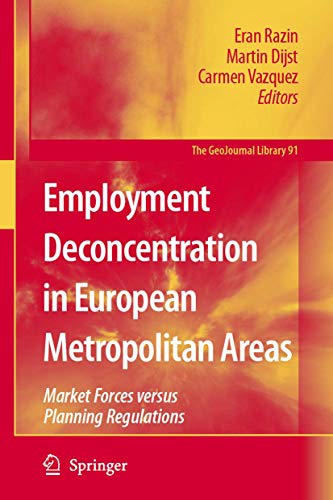 Eran Razin
Martin Dijst
Carmen Vazquez
Editors

The GeoJournal Library 91

Employment Deconcentration in European Metropolitan Areas

Market Forces versus Planning Regulations

Springer